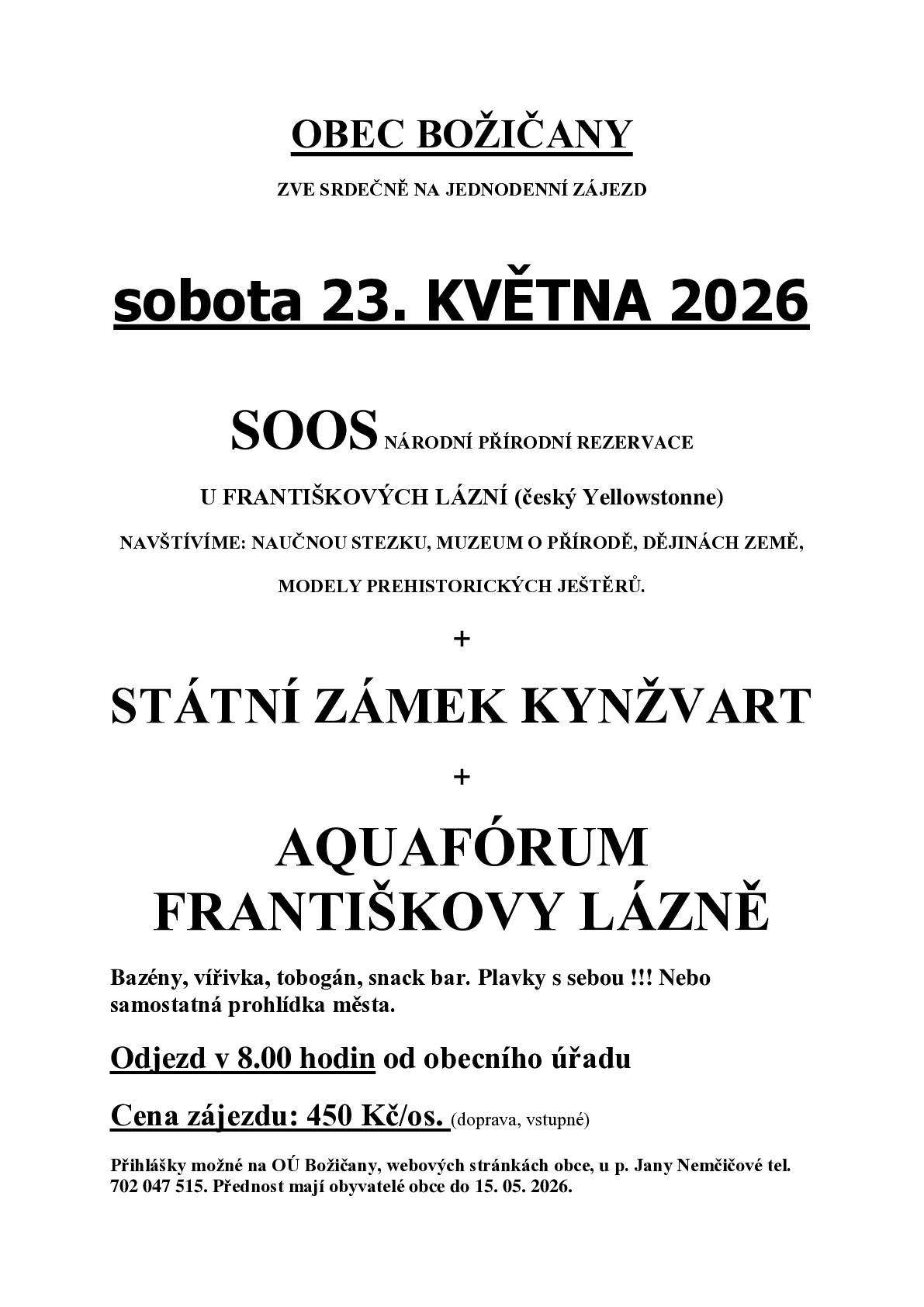 OBEC BOŽIČANY

ZVE SRDEČNĚ NA JEDNODENNÍ ZÁJEZD

sobota 23. KVĚTNA 2026

SOOS NÁRODNÍ PŘÍRODNÍ REZERVACE

U FRANTIŠKOVÝCH LÁZNÍ (český Yellowstonne)

NAVŠTÍVÍME: NAUČNOU STEZKU, MUZEUM O PŘÍRODĚ, DĚJINÁCH ZEMĚ,

MODELY PREHISTORICKÝCH JEŠTĚRŮ.

+

STÁTNÍ ZÁMEK KYNŽVART

+

AQUAFÓRUM FRANTIŠKOVY LÁZNĚ

Bazény, vířivka, tobogán, snack bar. Plavky s sebou !!! Nebo samostatná prohlídka města.

Odjezd v 8.00 hodin od obecního úřadu

Cena zájezdu: 450 Kč/os. (doprava, vstupné)

Přihlášky možné na OÚ Božičany, webových stránkách obce, u p. Jany Nemčičové tel. 702 047 515. Přednost mají obyvatelé obce do 15. 05. 2026.